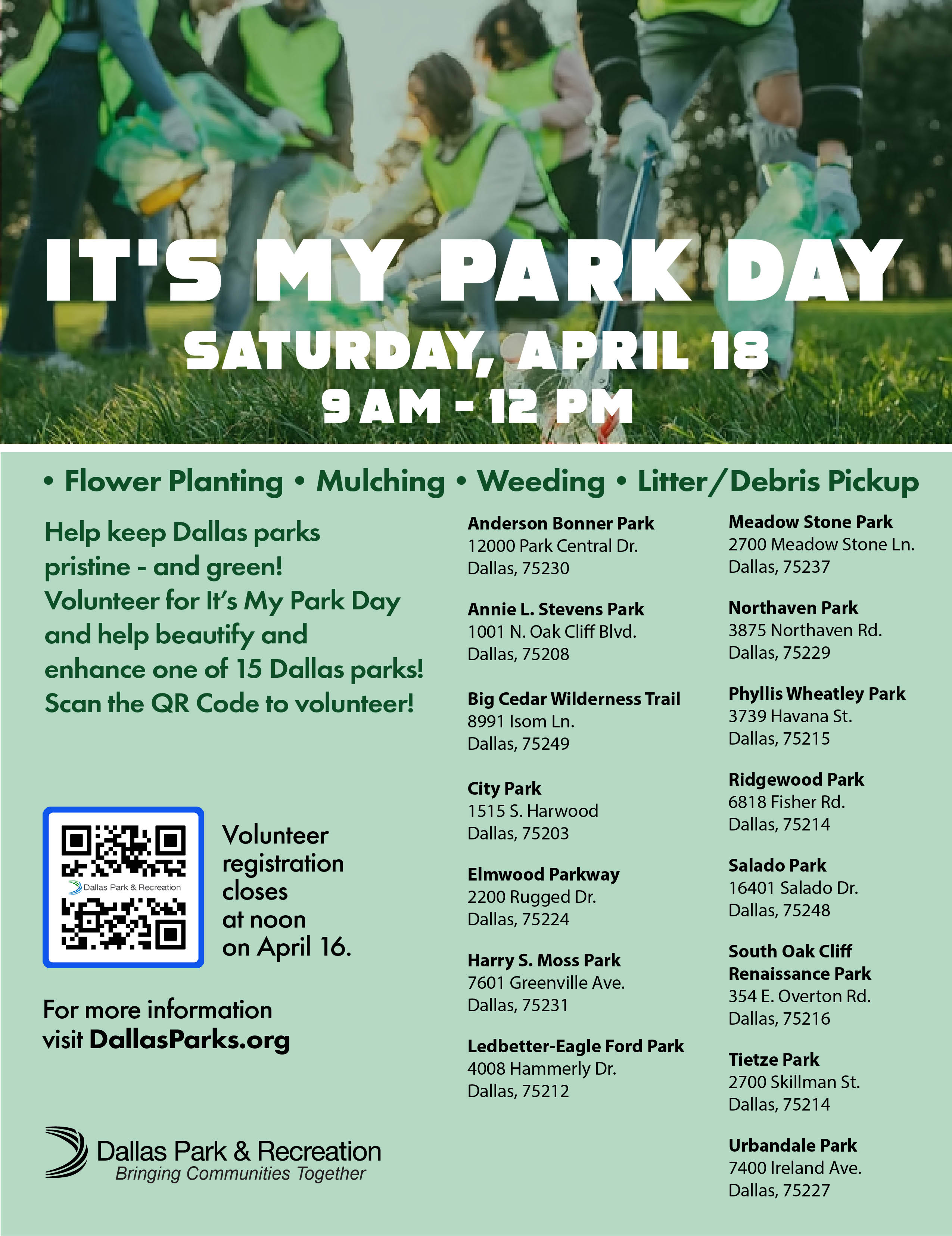 IT'S MY PARK DAY

SATURDAY, APRIL 18

9 AM - 12 PM

• Flower Planting • Mulching • Weeding • Litter/Debris Pickup

Help keep Dallas parks pristine - and green! Volunteer for It's My Park Day and help beautify and enhance one of 15 Dallas parks! Scan the QR Code to volunteer!

Dallas Park & Recreation

Volunteer registration closes at noon on April 16.

For more information visit DallasParks.org

Dallas Park & Recreation
Bringing Communities Together

Anderson Bonner Park
12000 Park Central Dr.
Dallas, 75230

Annie L. Stevens Park
1001 N. Oak Cliff Blvd.
Dallas, 75208

Big Cedar Wilderness Trail
8991 Isom Ln.
Dallas, 75249

City Park
1515 S. Harwood
Dallas, 75203

Elmwood Parkway
2200 Rugged Dr.
Dallas, 75224

Harry S. Moss Park
7601 Greenville Ave.
Dallas, 75231

Ledbetter-Eagle Ford Park
4008 Hammerly Dr.
Dallas, 75212

Meadow Stone Park
2700 Meadow Stone Ln.
Dallas, 75237

Northaven Park
3875 Northaven Rd.
Dallas, 75229

Phyllis Wheatley Park
3739 Havana St.
Dallas, 75215

Ridgewood Park
6818 Fisher Rd.
Dallas, 75214

Salado Park
16401 Salado Dr.
Dallas, 75248

South Oak Cliff Renaissance Park
354 E. Overton Rd.
Dallas, 75216

Tietze Park
2700 Skillman St.
Dallas, 75214

Urbandale Park
7400 Ireland Ave.
Dallas, 75227